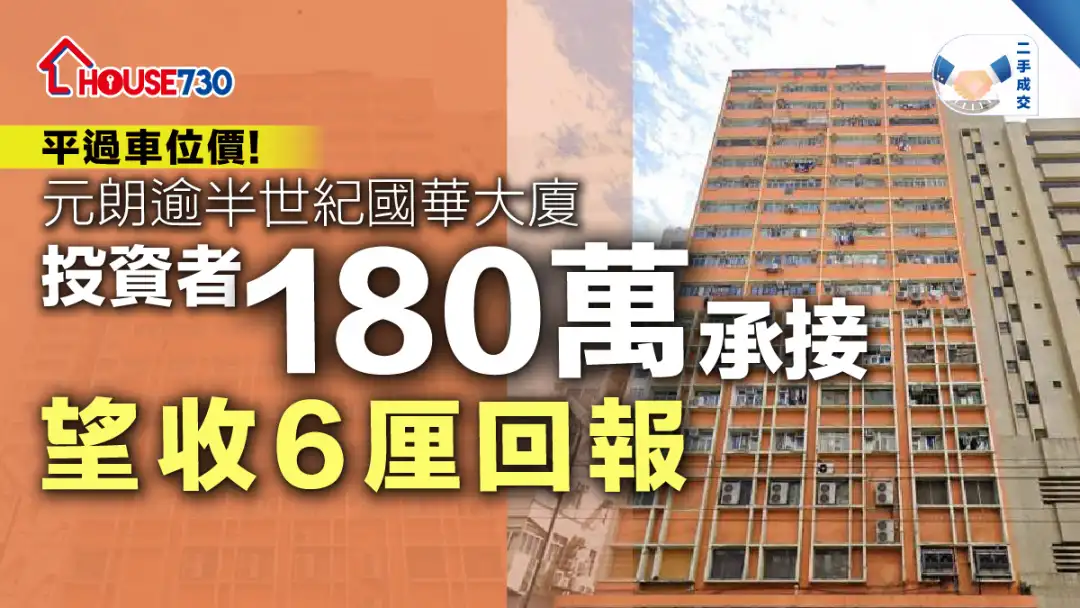 HOUSE730

二手成交

平過車位價!
元朗逾半世紀國華大廈
投資者180萬承接
望收6厘回報